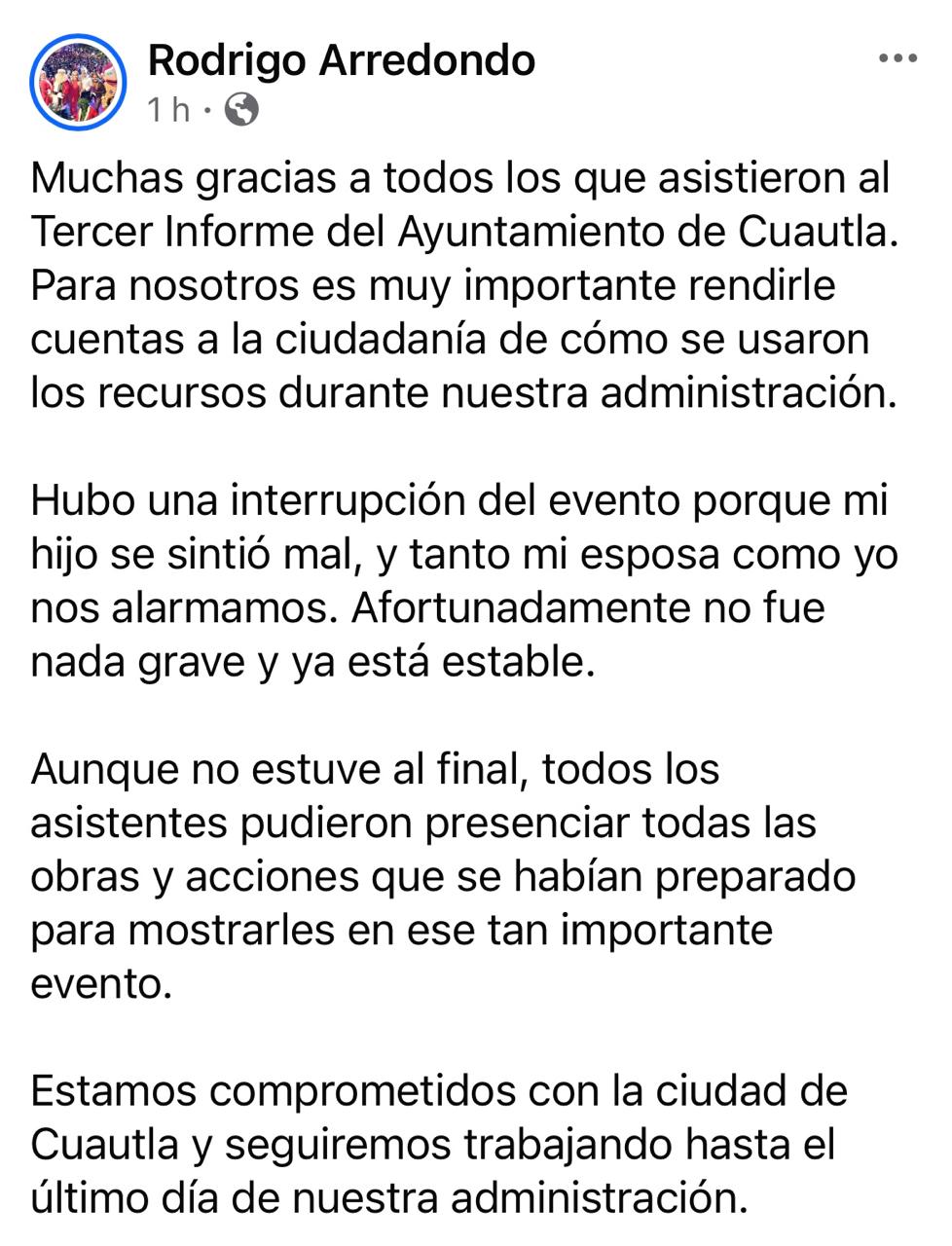 Rodrigo Arredondo
1 h ·

Muchas gracias a todos los que asistieron al Tercer Informe del Ayuntamiento de Cuautla. Para nosotros es muy importante rendirle cuentas a la ciudadanía de cómo se usaron los recursos durante nuestra administración.

Hubo una interrupción del evento porque mi hijo se sintió mal, y tanto mi esposa como yo nos alarmamos. Afortunadamente no fue nada grave y ya está estable.

Aunque no estuve al final, todos los asistentes pudieron presenciar todas las obras y acciones que se habían preparado para mostrarles en ese tan importante evento.

Estamos comprometidos con la ciudad de Cuautla y seguiremos trabajando hasta el último día de nuestra administración.